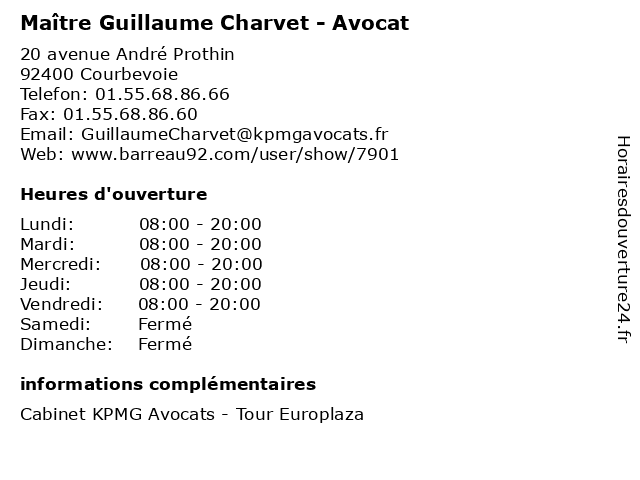 Maître Guillaume Charvet - Avocat

20 avenue André Prothin
92400 Courbevoie
Telefon: 01.55.68.86.66
Fax: 01.55.68.86.60
Email: GuillaumeCharvet@kpmgavocats.fr
Web: www.barreau92.com/user/show/7901

Heures d'ouverture

Lundi: 08:00 - 20:00
Mardi: 08:00 - 20:00
Mercredi: 08:00 - 20:00
Jeudi: 08:00 - 20:00
Vendredi: 08:00 - 20:00
Samedi: Fermé
Dimanche: Fermé

informations complémentaires

Cabinet KPMG Avocats - Tour Europlaza

Horairesdouverture24.fr